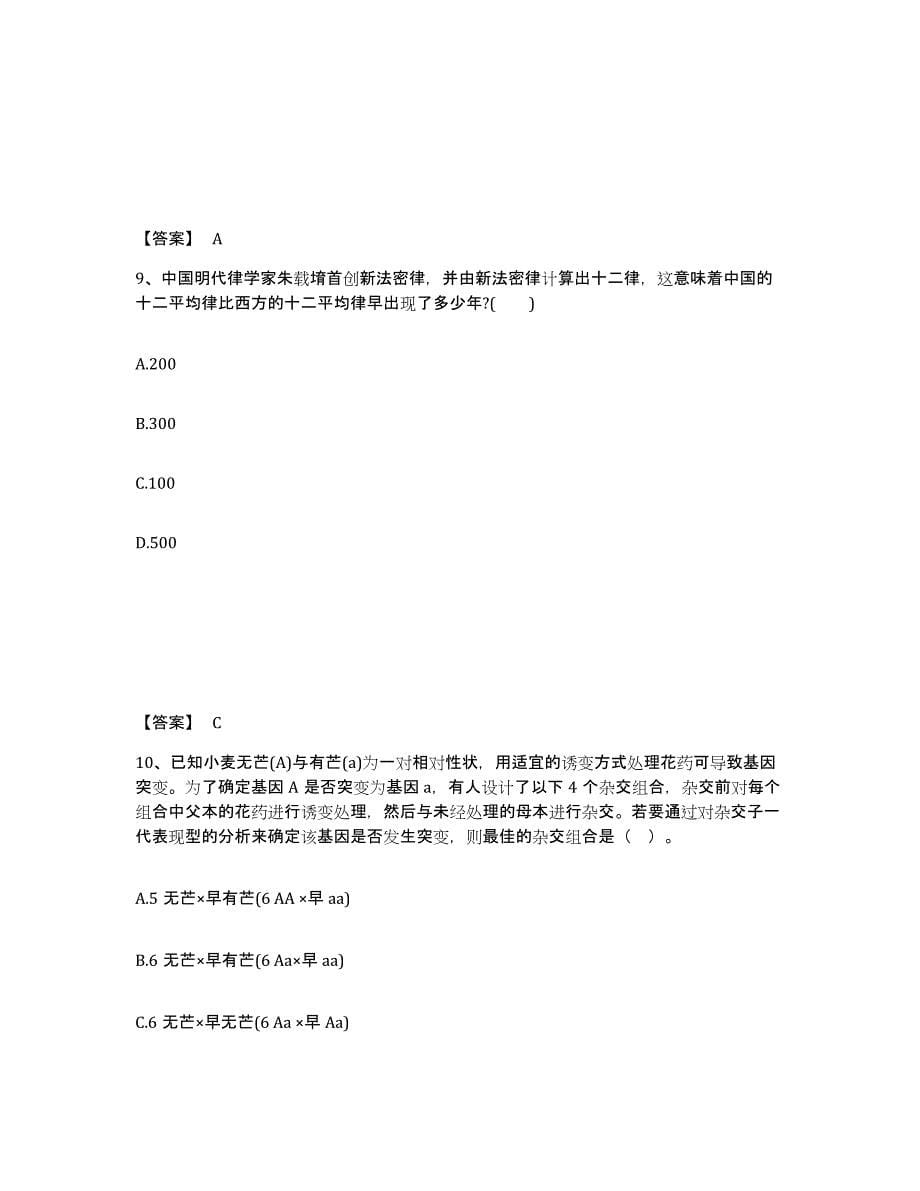 【答案】 A

9、中国明代律学家朱载堉首创新法密律，并由新法密律计算出十二律，这意味着中国的十二平均律比西方的十二平均律早出现了多少年?(　　)

A.200

B.300

C.100

D.500

【答案】 C

10、已知小麦无芒(A)与有芒(a)为一对相对性状，用适宜的诱变方式处理花药可导致基因突变。为了确定基因 A 是否突变为基因 a，有人设计了以下 4 个杂交组合，杂交前对每个组合中父本的花药进行诱变处理，然后与未经处理的母本进行杂交。若要通过对杂交子一代表现型的分析来确定该基因是否发生突变，则最佳的杂交组合是（　）。

A.5 无芒×早有芒(6 AA ×早 aa)

B.6 无芒×早有芒(6 Aa×早 aa)

C.6 无芒×早无芒(6 Aa ×早 Aa)